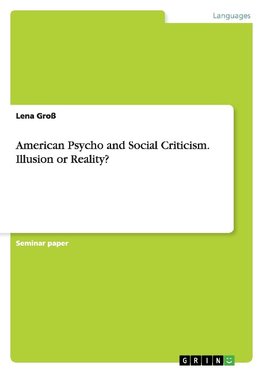 Languages

Lena Groß

American Psycho and Social Criticism. Illusion or Reality?

Seminar paper

GRIN